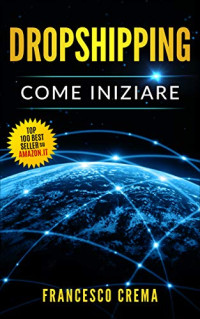 DROPSHIPPING

COME INIZIARE

TOP 100 BEST SELLER SU AMAZON.IT

FRANCESCO CREMA